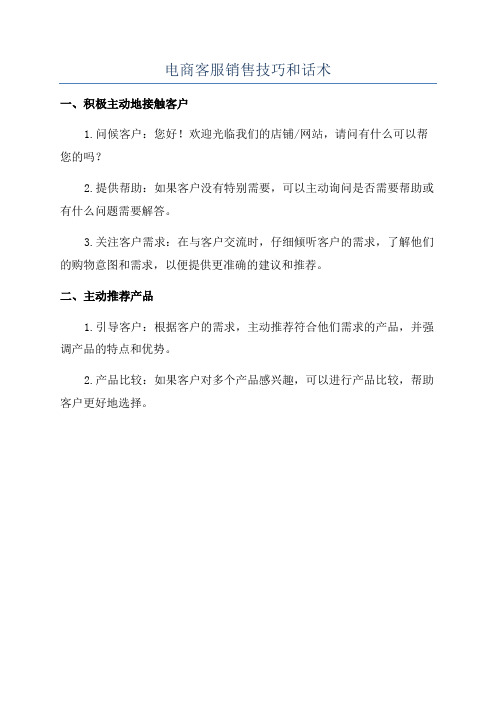 电商客服销售技巧和话术

一、积极主动地接触客户

1.问候客户：您好！欢迎光临我们的店铺/网站，请问有什么可以帮您的吗？

2.提供帮助：如果客户没有特别需要，可以主动询问是否需要帮助或有什么问题需要解答。

3.关注客户需求：在与客户交流时，仔细倾听客户的需求，了解他们的购物意图和需求，以便提供更准确的建议和推荐。

二、主动推荐产品

1.引导客户：根据客户的需求，主动推荐符合他们需求的产品，并强调产品的特点和优势。

2.产品比较：如果客户对多个产品感兴趣，可以进行产品比较，帮助客户更好地选择。